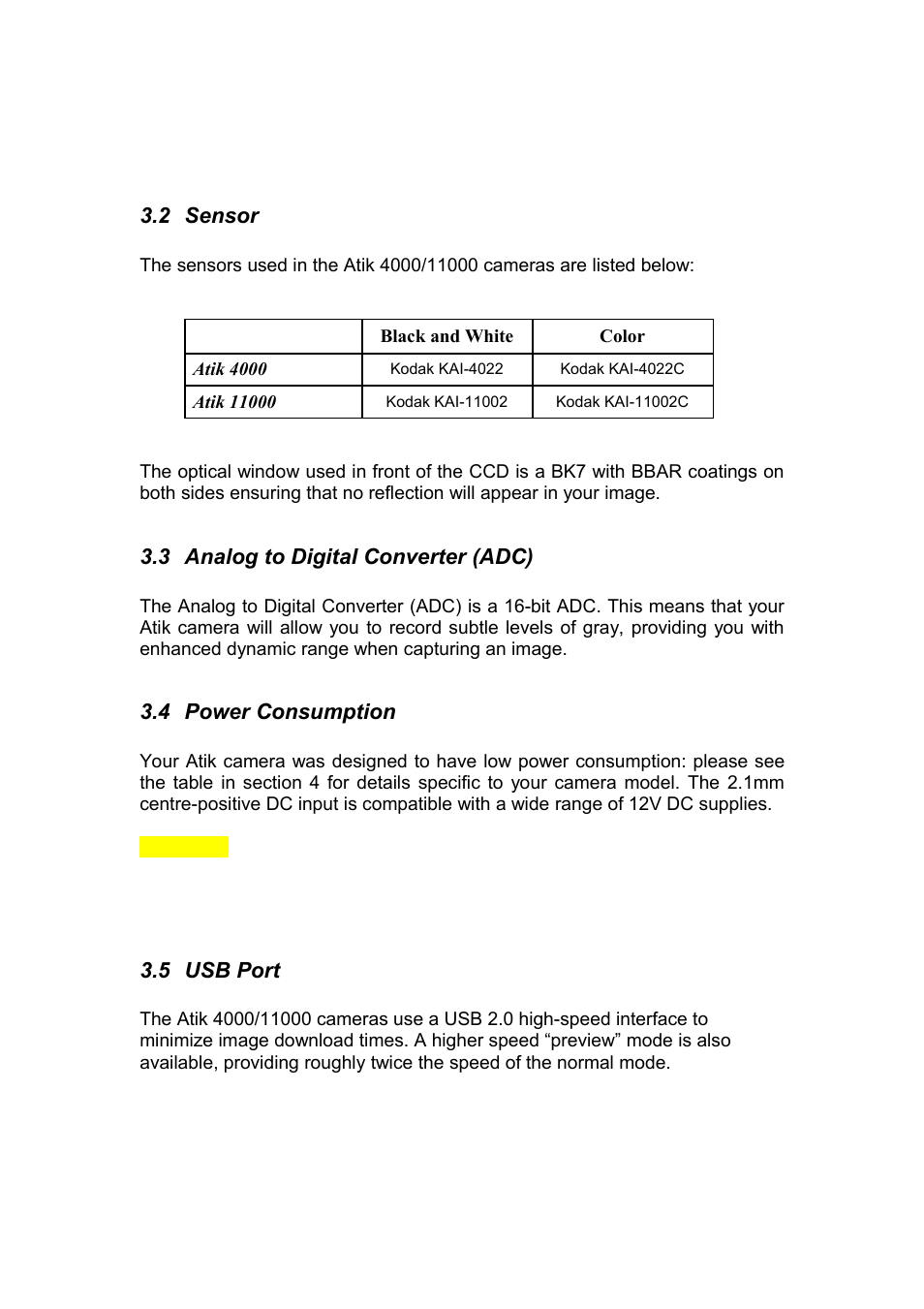 3.2 Sensor

The sensors used in the Atik 4000/11000 cameras are listed below:

| | Black and White | Color |
|---|---|---|
| Atik 4000 | Kodak KAI-4022 | Kodak KAI-4022C |
| Atik 11000 | Kodak KAI-11002 | Kodak KAI-11002C |

The optical window used in front of the CCD is a BK7 with BBAR coatings on both sides ensuring that no reflection will appear in your image.

3.3 Analog to Digital Converter (ADC)

The Analog to Digital Converter (ADC) is a 16-bit ADC. This means that your Atik camera will allow you to record subtle levels of gray, providing you with enhanced dynamic range when capturing an image.

3.4 Power Consumption

Your Atik camera was designed to have low power consumption: please see the table in section 4 for details specific to your camera model. The 2.1mm centre-positive DC input is compatible with a wide range of 12V DC supplies.

3.5 USB Port

The Atik 4000/11000 cameras use a USB 2.0 high-speed interface to minimize image download times. A higher speed “preview” mode is also available, providing roughly twice the speed of the normal mode.